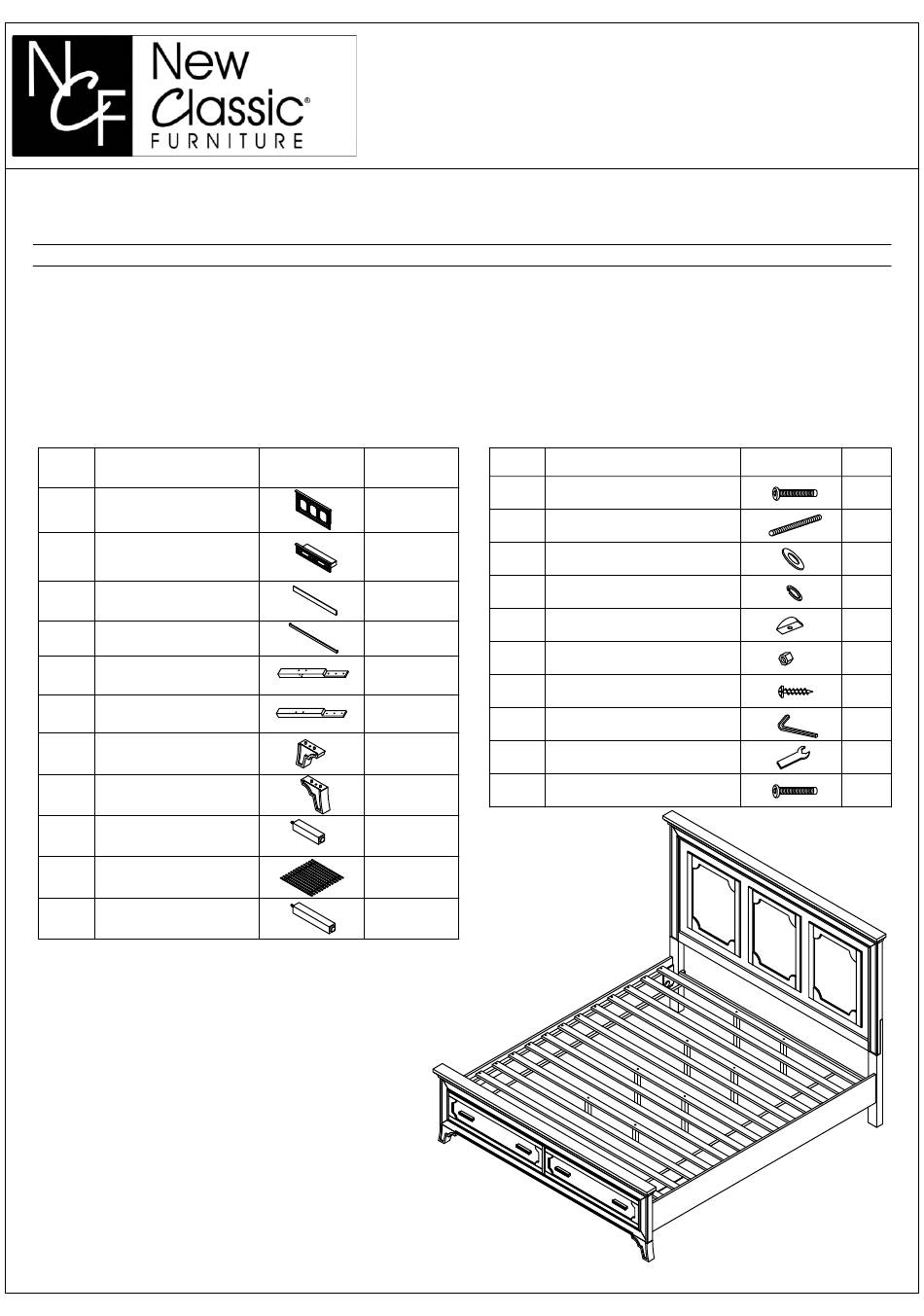 NCF New Classic® FURNITURE